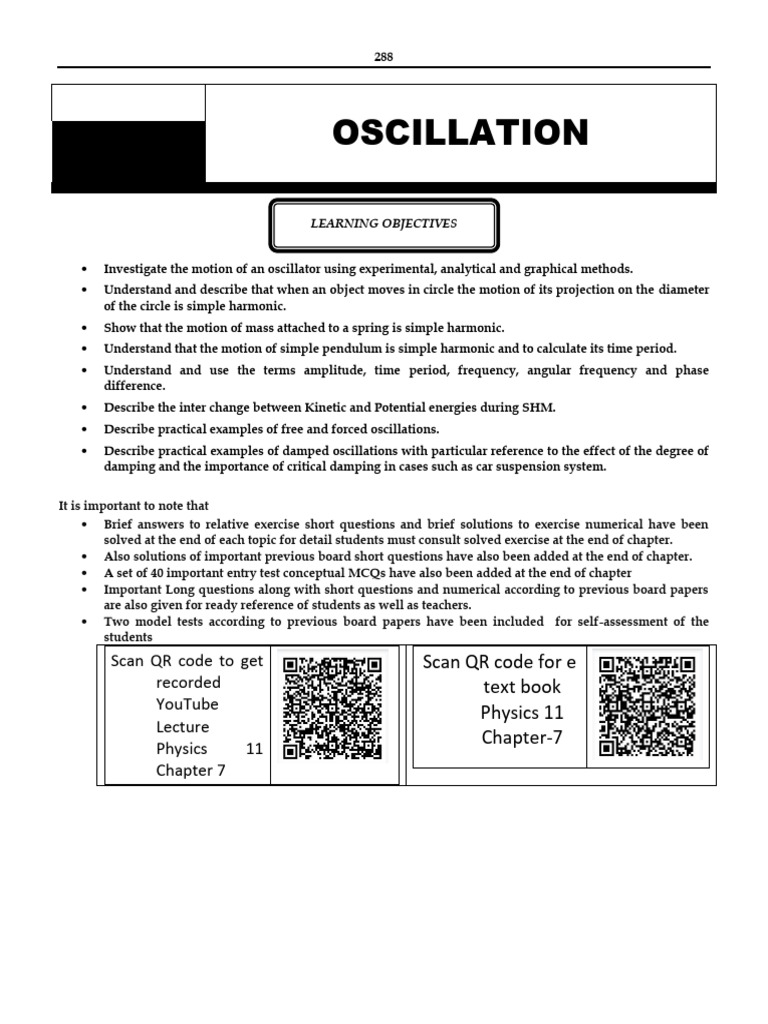 288

OSCILLATION

LEARNING OBJECTIVES

• Investigate the motion of an oscillator using experimental, analytical and graphical methods.
• Understand and describe that when an object moves in circle the motion of its projection on the diameter of the circle is simple harmonic.
• Show that the motion of mass attached to a spring is simple harmonic.
• Understand that the motion of simple pendulum is simple harmonic and to calculate its time period.
• Understand and use the terms amplitude, time period, frequency, angular frequency and phase difference.
• Describe the inter change between Kinetic and Potential energies during SHM.
• Describe practical examples of free and forced oscillations.
• Describe practical examples of damped oscillations with particular reference to the effect of the degree of damping and the importance of critical damping in cases such as car suspension system.

It is important to note that
• Brief answers to relative exercise short questions and brief solutions to exercise numerical have been solved at the end of each topic for detail students must consult solved exercise at the end of chapter.
• Also solutions of important previous board short questions have also been added at the end of chapter.
• A set of 40 important entry test conceptual MCQs have also been added at the end of chapter
• Important Long questions along with short questions and numerical according to previous board papers are also given for ready reference of students as well as teachers.
• Two model tests according to previous board papers have been included for self-assessment of the students

Scan QR code to get recorded YouTube Lecture Physics 11 Chapter 7

Scan QR code for e text book Physics 11 Chapter-7